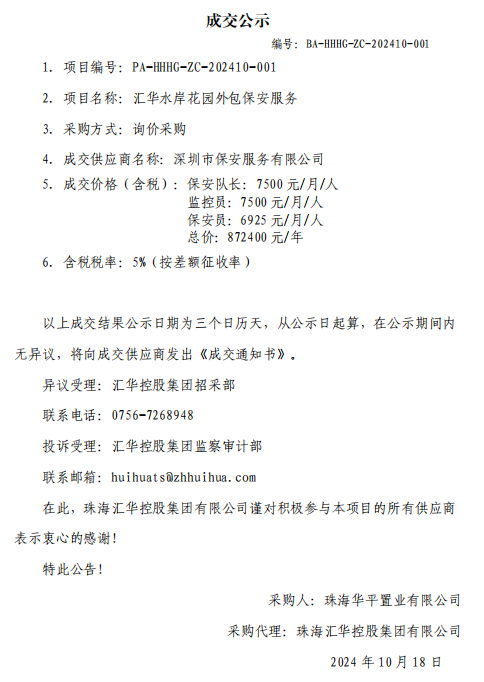 成交公示

编号：BA-HHHG-ZC-202410-001

1. 项目编号：PA-HHHG-ZC-202410-001

2. 项目名称：汇华水岸花园外包保安服务

3. 采购方式：询价采购

4. 成交供应商名称：深圳市保安服务有限公司

5. 成交价格（含税）：保安队长：7500 元/月/人
监控员：7500 元/月/人
保安员：6925 元/月/人
总价：872400 元/年

6. 含税税率：5%（按差额征收率）

以上成交结果公示日期为三个日历天，从公示日起算，在公示期间内无异议，将向成交供应商发出《成交通知书》。

异议受理：汇华控股集团招采部

联系电话：0756-7268948

投诉受理：汇华控股集团监察审计部

联系邮箱：huihuats@zhhuihua.com

在此，珠海汇华控股集团有限公司谨对积极参与本项目的所有供应商表示衷心的感谢！

特此公告！

采购人：珠海华平置业有限公司

采购代理：珠海汇华控股集团有限公司

2024 年 10 月 18 日